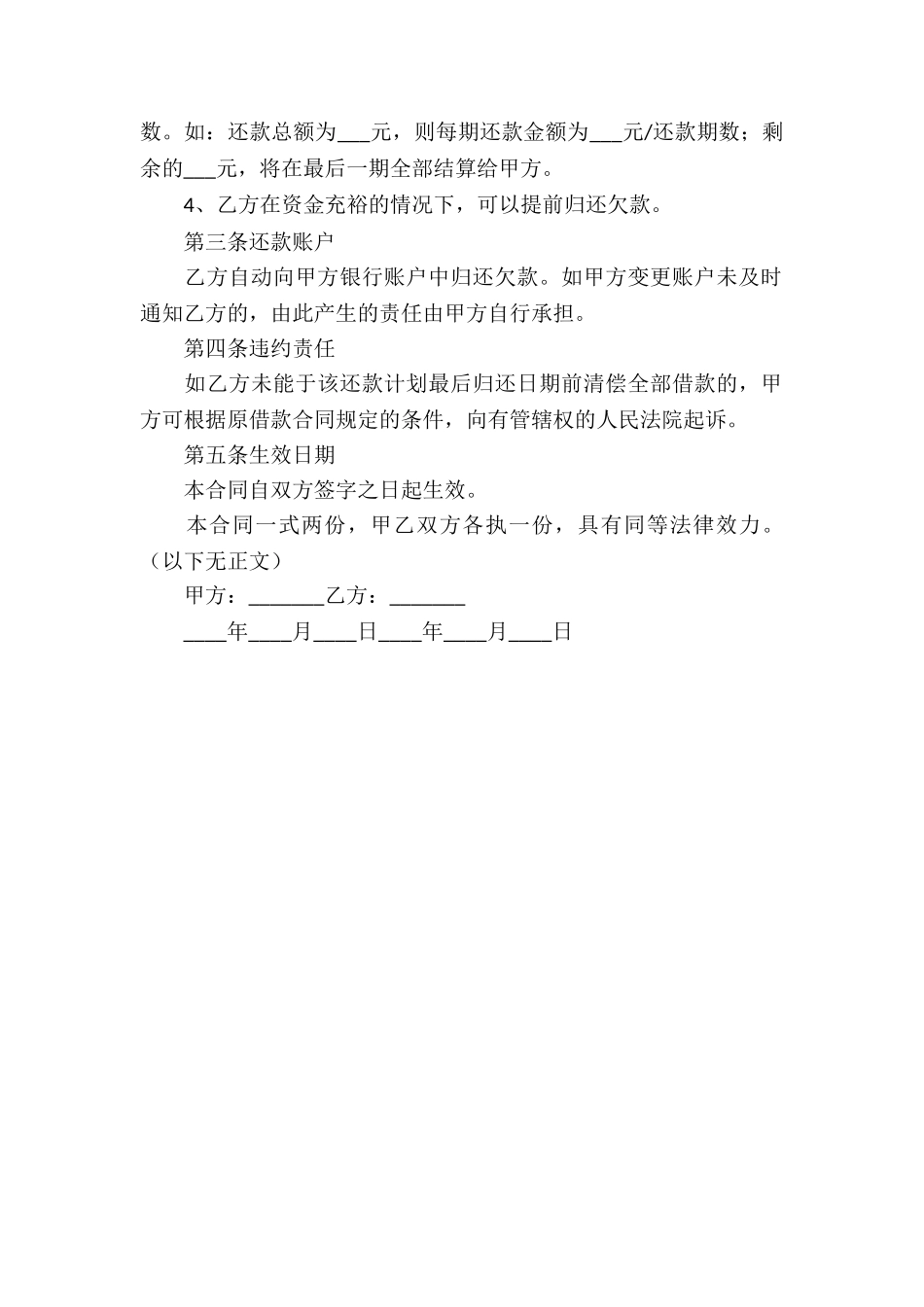 数。如：还款总额为___元，则每期还款金额为___元/还款期数；剩余的___元，将在最后一期全部结算给甲方。

4、乙方在资金充裕的情况下，可以提前归还欠款。

第三条还款账户

乙方自动向甲方银行账户中归还欠款。如甲方变更账户未及时通知乙方的，由此产生的责任由甲方自行承担。

第四条违约责任

如乙方未能于该还款计划最后归还日期前清偿全部借款的，甲方可根据原借款合同规定的条件，向有管辖权的人民法院起诉。

第五条生效日期

本合同自双方签字之日起生效。

本合同一式两份，甲乙双方各执一份，具有同等法律效力。（以下无正文）

甲方：_______乙方：_______

____年____月____日____年____月____日